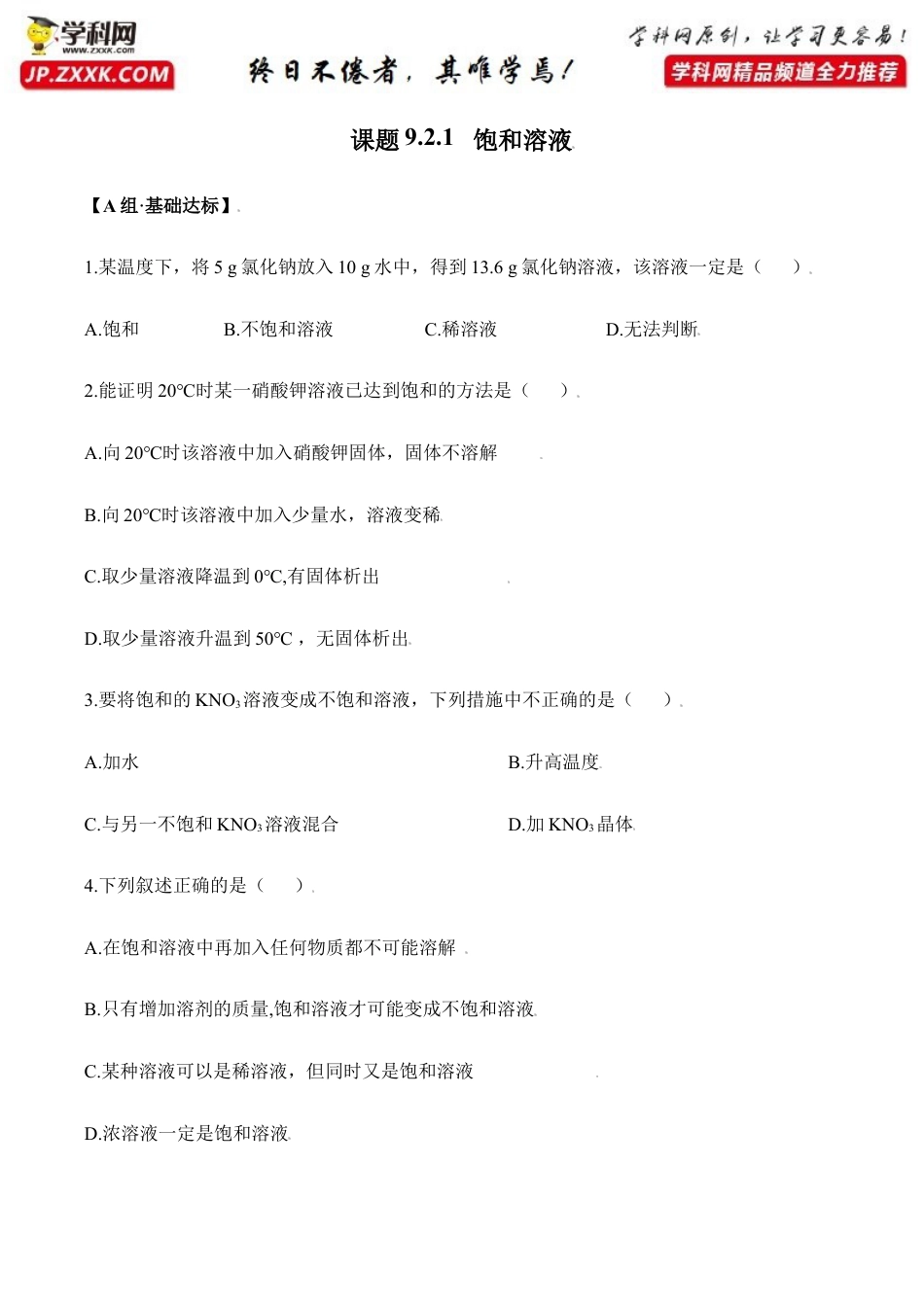 学科网
www.zxxk.com
JP.ZXXK.COM

终日不倦者，其唯学焉！

学科网原创，让学习更容易！
学科网精品频道全力推荐

课题 9.2.1 饱和溶液

【A 组·基础达标】

1.某温度下，将 5 g 氯化钠放入 10 g 水中，得到 13.6 g 氯化钠溶液，该溶液一定是（　　）

A.饱和　　B.不饱和溶液　　C.稀溶液　　D.无法判断

2.能证明 20°C时某一硝酸钾溶液已达到饱和的方法是（　　）

A.向 20°C时该溶液中加入硝酸钾固体，固体不溶解

B.向 20°C时该溶液中加入少量水，溶液变稀

C.取少量溶液降温到 0°C,有固体析出

D.取少量溶液升温到 50°C，无固体析出

3.要将饱和的 $KNO_3$ 溶液变成不饱和溶液，下列措施中不正确的是（　　）

A.加水　　B.升高温度

C.与另一不饱和 $KNO_3$ 溶液混合　　D.加 $KNO_3$ 晶体

4.下列叙述正确的是（　　）

A.在饱和溶液中再加入任何物质都不可能溶解

B.只有增加溶剂的质量,饱和溶液才可能变成不饱和溶液

C.某种溶液可以是稀溶液，但同时又是饱和溶液

D.浓溶液一定是饱和溶液